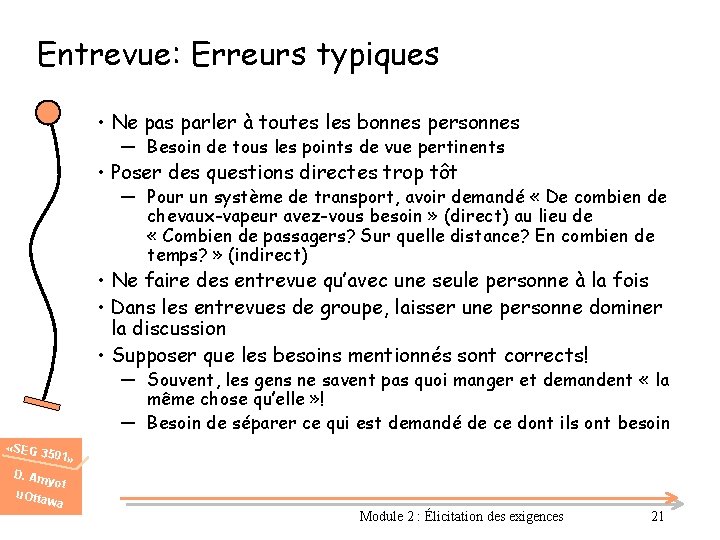 Entrevue: Erreurs typiques

• Ne pas parler à toutes les bonnes personnes
— Besoin de tous les points de vue pertinents
• Poser des questions directes trop tôt
— Pour un système de transport, avoir demandé « De combien de chevaux-vapeur avez-vous besoin » (direct) au lieu de « Combien de passagers? Sur quelle distance? En combien de temps? » (indirect)
• Ne faire des entrevue qu'avec une seule personne à la fois
• Dans les entrevues de groupe, laisser une personne dominer la discussion
• Supposer que les besoins mentionnés sont corrects!
— Souvent, les gens ne savent pas quoi manger et demandent « la même chose qu'elle »!
— Besoin de séparer ce qui est demandé de ce dont ils ont besoin

«SEG 3501»
D. Amyot
uOttawa

Module 2 : Élicitation des exigences 21